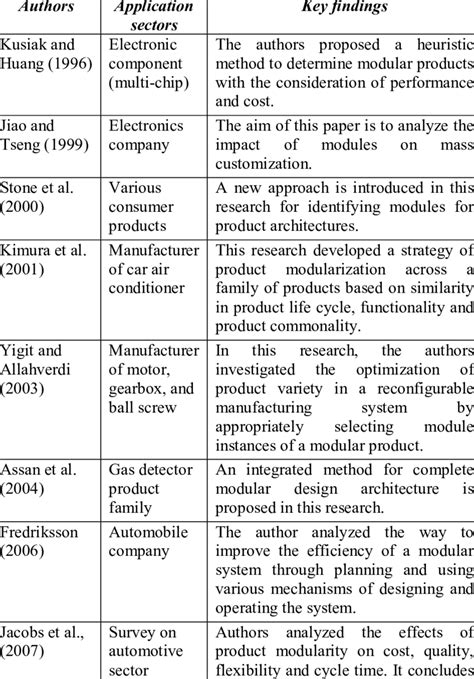 | Authors | Application sectors | Key findings |
|---|---|---|
| Kusiak and Huang (1996) | Electronic component (multi-chip) | The authors proposed a heuristic method to determine modular products with the consideration of performance and cost. |
| Jiao and Tseng (1999) | Electronics company | The aim of this paper is to analyze the impact of modules on mass customization. |
| Stone et al. (2000) | Various consumer products | A new approach is introduced in this research for identifying modules for product architectures. |
| Kimura et al. (2001) | Manufacturer of car air conditioner | This research developed a strategy of product modularization across a family of products based on similarity in product life cycle, functionality and product commonality. |
| Yigit and Allahverdi (2003) | Manufacturer of motor, gearbox, and ball screw | In this research, the authors investigated the optimization of product variety in a reconfigurable manufacturing system by appropriately selecting module instances of a modular product. |
| Assan et al. (2004) | Gas detector product family | An integrated method for complete modular design architecture is proposed in this research. |
| Fredriksson (2006) | Automobile company | The author analyzed the way to improve the efficiency of a modular system through planning and using various mechanisms of designing and operating the system. |
| Jacobs et al., (2007) | Survey on automotive sector | Authors analyzed the effects of product modularity on cost, quality, flexibility and cycle time. It concludes |